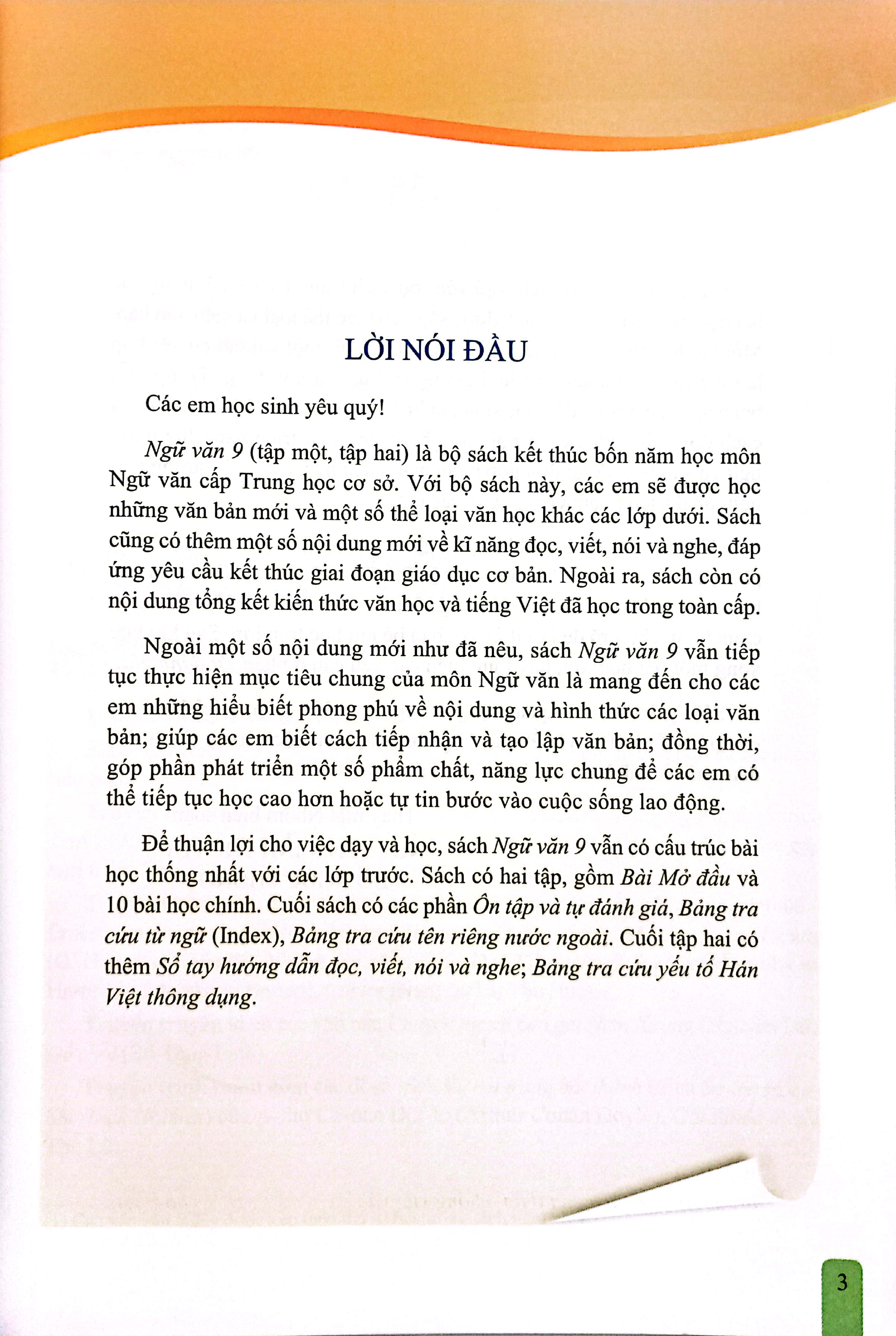 LỜI NÓI ĐẦU

Các em học sinh yêu quý!

Ngữ văn 9 (tập một, tập hai) là bộ sách kết thúc bốn năm học môn Ngữ văn cấp Trung học cơ sở. Với bộ sách này, các em sẽ được học những văn bản mới và một số thể loại văn học khác các lớp dưới. Sách cũng có thêm một số nội dung mới về kĩ năng đọc, viết, nói và nghe, đáp ứng yêu cầu kết thúc giai đoạn giáo dục cơ bản. Ngoài ra, sách còn có nội dung tổng kết kiến thức văn học và tiếng Việt đã học trong toàn cấp.

Ngoài một số nội dung mới như đã nêu, sách Ngữ văn 9 vẫn tiếp tục thực hiện mục tiêu chung của môn Ngữ văn là mang đến cho các em những hiểu biết phong phú về nội dung và hình thức các loại văn bản; giúp các em biết cách tiếp nhận và tạo lập văn bản; đồng thời, góp phần phát triển một số phẩm chất, năng lực chung để các em có thể tiếp tục học cao hơn hoặc tự tin bước vào cuộc sống lao động.

Để thuận lợi cho việc dạy và học, sách Ngữ văn 9 vẫn có cấu trúc bài học thống nhất với các lớp trước. Sách có hai tập, gồm Bài Mở đầu và 10 bài học chính. Cuối sách có các phần Ôn tập và tự đánh giá, Bảng tra cứu từ ngữ (Index), Bảng tra cứu tên riêng nước ngoài. Cuối tập hai có thêm Sổ tay hướng dẫn đọc, viết, nói và nghe; Bảng tra cứu yếu tố Hán Việt thông dụng.

3